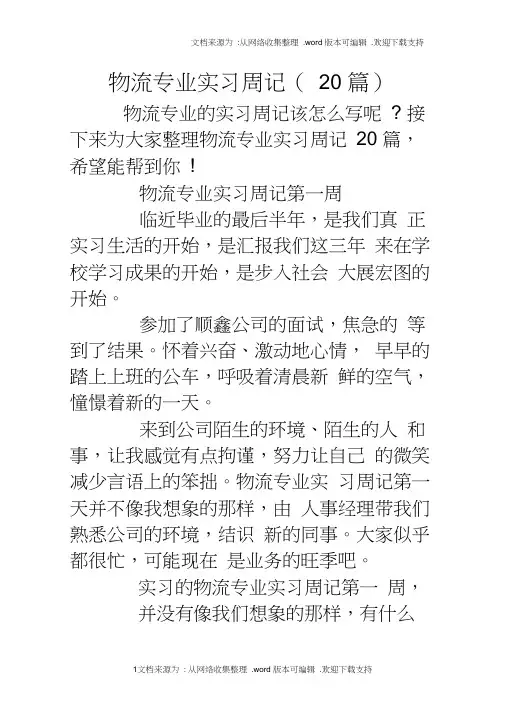 文档来源为 :从网络收集整理 .word 版本可编辑 .欢迎下载支持

物流专业实习周记（ 20 篇）

物流专业的实习周记该怎么写呢 ？接下来为大家整理物流专业实习周记 20 篇，希望能帮到你 ！

物流专业实习周记第一周

临近毕业的最后半年，是我们真 正实习生活的开始，是汇报我们这三年 来在学校学习成果的开始，是步入社会 大展宏图的开始。

参加了顺鑫公司的面试，焦急的 等到了结果。怀着兴奋、激动地心情， 早早的踏上上班的公车，呼吸着清晨新 鲜的空气，憧憬着新的一天。

来到公司陌生的环境、陌生的人 和事，让我感觉有点拘谨，努力让自己 的微笑减少言语上的笨拙。物流专业实 习周记第一天并不像我想象的那样，由 人事经理带我们熟悉公司的环境，结识 新的同事。大家似乎都很忙，可能现在 是业务的旺季吧。

实习的物流专业实习周记第一 周，

并没有像我们想象的那样，有什么

1文档来源为 :从网络收集整理 .word 版本可编辑 .欢迎下载支持